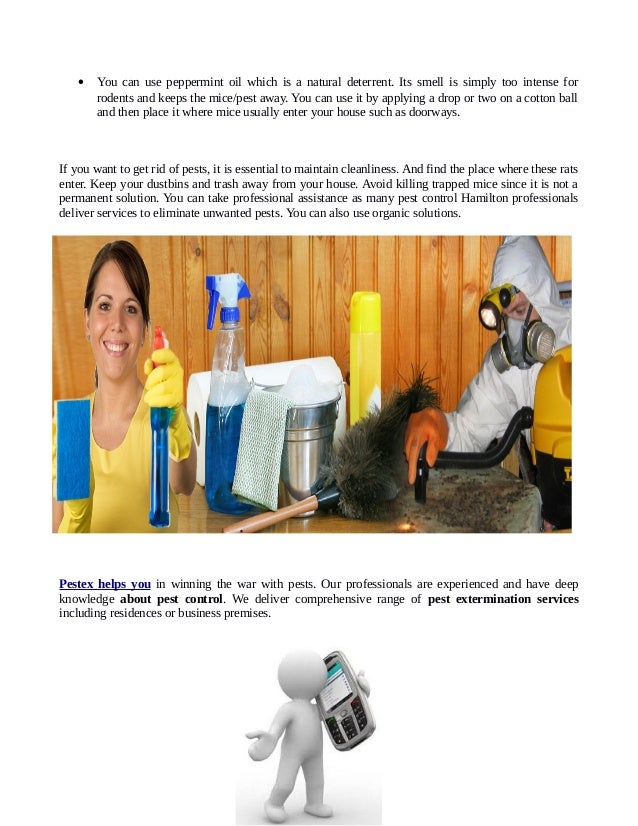 • You can use peppermint oil which is a natural deterrent. Its smell is simply too intense for rodents and keeps the mice/pest away. You can use it by applying a drop or two on a cotton ball and then place it where mice usually enter your house such as doorways.

If you want to get rid of pests, it is essential to maintain cleanliness. And find the place where these rats enter. Keep your dustbins and trash away from your house. Avoid killing trapped mice since it is not a permanent solution. You can take professional assistance as many pest control Hamilton professionals deliver services to eliminate unwanted pests. You can also use organic solutions.

Pestex helps you in winning the war with pests. Our professionals are experienced and have deep knowledge about pest control. We deliver comprehensive range of pest extermination services including residences or business premises.